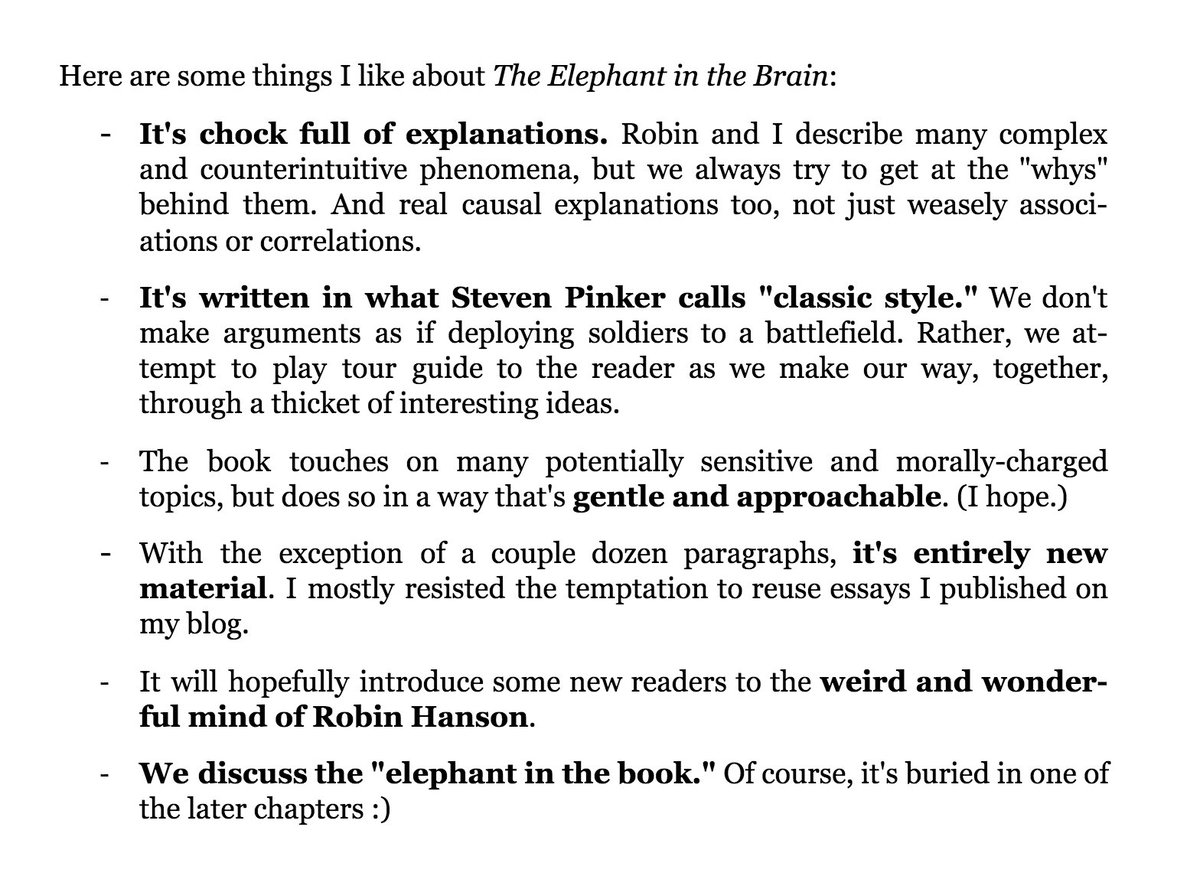 Here are some things I like about The Elephant in the Brain:

- It's chock full of explanations. Robin and I describe many complex and counterintuitive phenomena, but we always try to get at the "whys" behind them. And real causal explanations too, not just weasely associations or correlations.

- It's written in what Steven Pinker calls "classic style." We don't make arguments as if deploying soldiers to a battlefield. Rather, we attempt to play tour guide to the reader as we make our way, together, through a thicket of interesting ideas.

- The book touches on many potentially sensitive and morally-charged topics, but does so in a way that's gentle and approachable. (I hope.)

- With the exception of a couple dozen paragraphs, it's entirely new material. I mostly resisted the temptation to reuse essays I published on my blog.

- It will hopefully introduce some new readers to the weird and wonderful mind of Robin Hanson.

- We discuss the "elephant in the book." Of course, it's buried in one of the later chapters :)